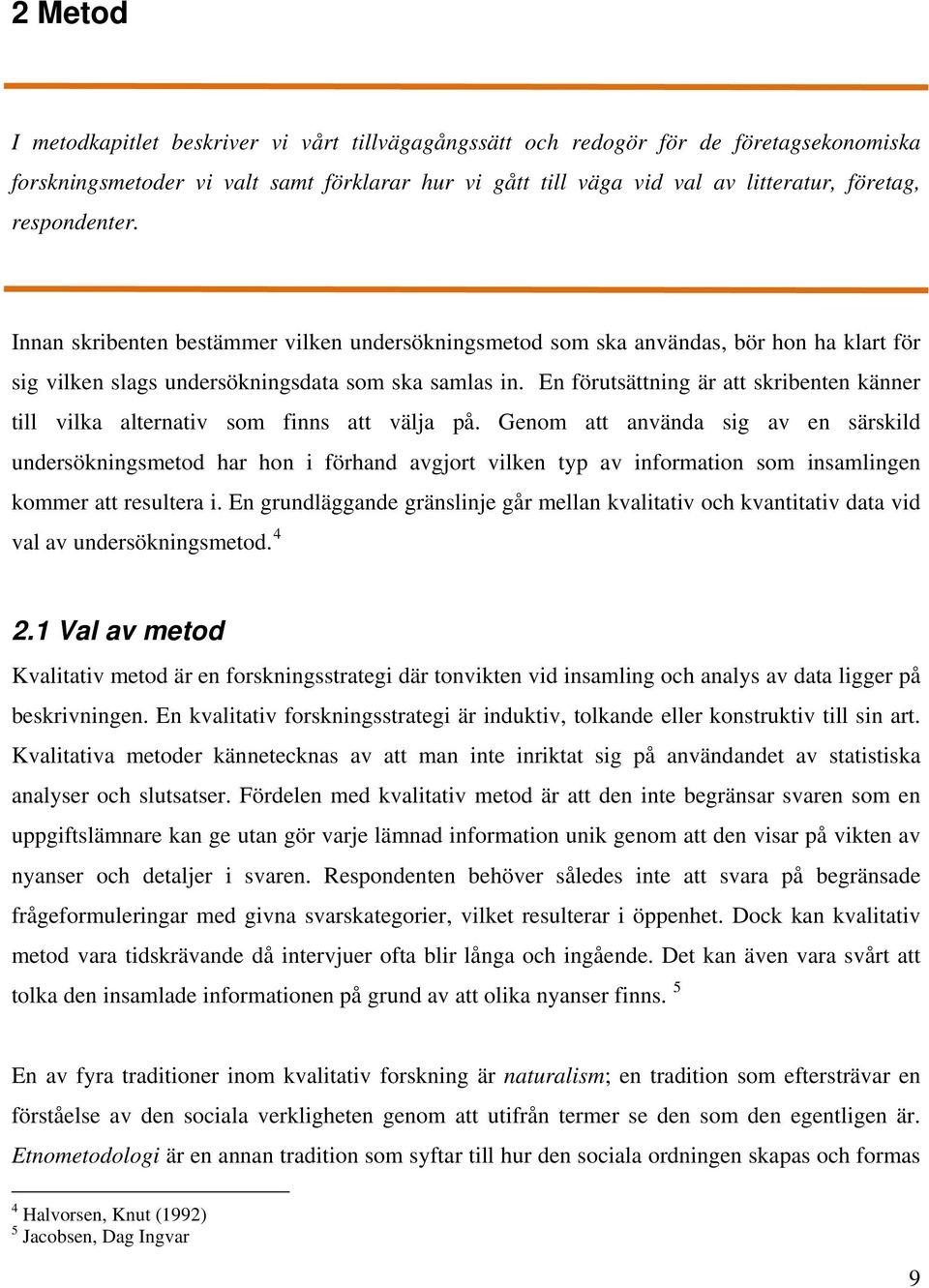 2 Metod

I metodkapitlet beskriver vi vårt tillvägagångssätt och redogör för de företagsekonomiska forskningsmetoder vi valt samt förklarar hur vi gått till väga vid val av litteratur, företag, respondenter.

Innan skribenten bestämmer vilken undersökningsmetod som ska användas, bör hon ha klart för sig vilken slags undersökningsdata som ska samlas in. En förutsättning är att skribenten känner till vilka alternativ som finns att välja på. Genom att använda sig av en särskild undersökningsmetod har hon i förhand avgjort vilken typ av information som insamlingen kommer att resultera i. En grundläggande gränslinje går mellan kvalitativ och kvantitativ data vid val av undersökningsmetod.$^4$

2.1 Val av metod

Kvalitativ metod är en forskningsstrategi där tonvikten vid insamling och analys av data ligger på beskrivningen. En kvalitativ forskningsstrategi är induktiv, tolkande eller konstruktiv till sin art. Kvalitativa metoder kännetecknas av att man inte inriktat sig på användandet av statistiska analyser och slutsatser. Fördelen med kvalitativ metod är att den inte begränsar svaren som en uppgiftslämnare kan ge utan gör varje lämnad information unik genom att den visar på vikten av nyanser och detaljer i svaren. Respondenten behöver således inte att svara på begränsade frågeformuleringar med givna svarskategorier, vilket resulterar i öppenhet. Dock kan kvalitativ metod vara tidskrävande då intervjuer ofta blir långa och ingående. Det kan även vara svårt att tolka den insamlade informationen på grund av att olika nyanser finns. $^5$

En av fyra traditioner inom kvalitativ forskning är naturalism; en tradition som eftersträvar en förståelse av den sociala verkligheten genom att utifrån termer se den som den egentligen är. Etnometodologi är en annan tradition som syftar till hur den sociala ordningen skapas och formas

$^4$ Halvorsen, Knut (1992)
$^5$ Jacobsen, Dag Ingvar

9